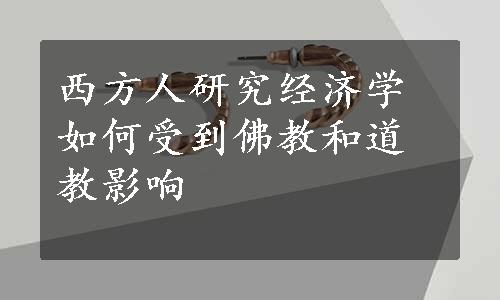 西方人研究经济学如何受到佛教和道教影响